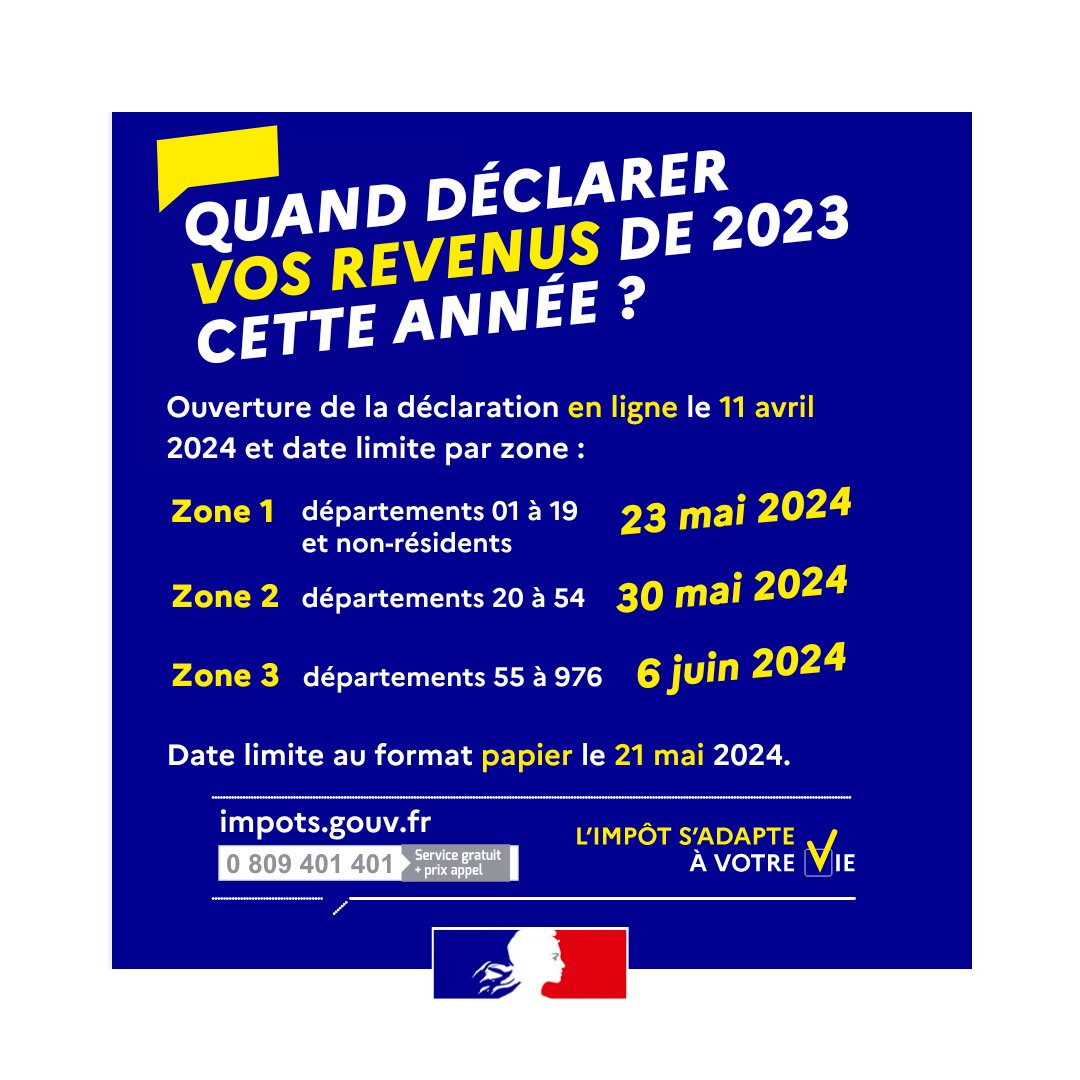 QUAND DÉCLARER VOS REVENUS DE 2023 CETTE ANNÉE ?

Ouverture de la déclaration en ligne le 11 avril 2024 et date limite par zone :

Zone 1 départements 01 à 19 et non-résidents 23 mai 2024

Zone 2 départements 20 à 54 30 mai 2024

Zone 3 départements 55 à 976 6 juin 2024

Date limite au format papier le 21 mai 2024.

impots.gouv.fr
0 809 401 401 Service gratuit + prix appel

L'IMPÔT S'ADAPTE À VOTRE VIE